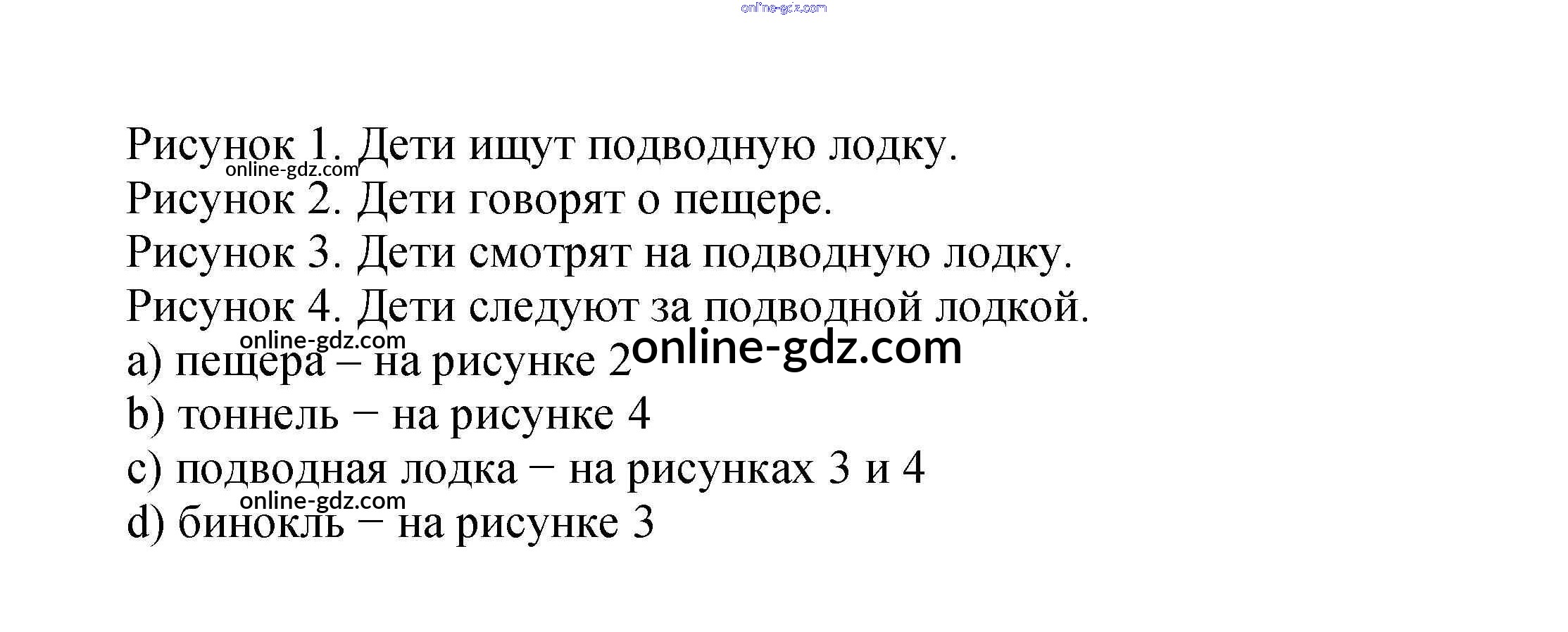 Рисунок 1. Дети ищут подводную лодку.
Рисунок 2. Дети говорят о пещере.
Рисунок 3. Дети смотрят на подводную лодку.
Рисунок 4. Дети следуют за подводной лодкой.
a) пещера – на рисунке 2
b) тоннель − на рисунке 4
c) подводная лодка − на рисунках 3 и 4
d) бинокль − на рисунке 3

online-gdz.com